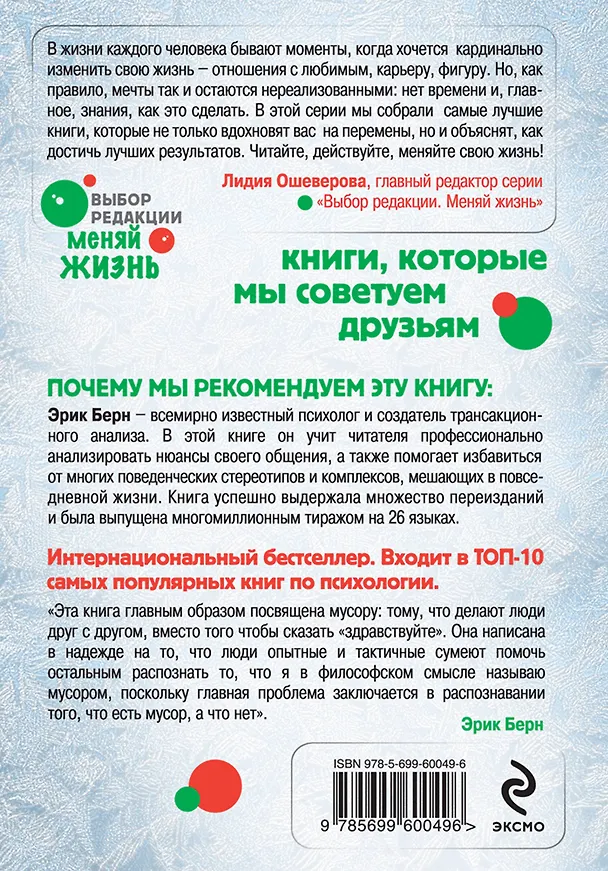 В жизни каждого человека бывают моменты, когда хочется кардинально изменить свою жизнь – отношения с любимым, карьеру, фигуру. Но, как правило, мечты так и остаются нереализованными: нет времени и, главное, знания, как это сделать. В этой серии мы собрали самые лучшие книги, которые не только вдохновят вас на перемены, но и объяснят, как достичь лучших результатов. Читайте, действуйте, меняйте свою жизнь!

Лидия Ошеверова, главный редактор серии «Выбор редакции. Меняй жизнь»

ВЫБОР РЕДАКЦИИ
МЕНЯЙ ЖИЗНЬ

книги, которые мы советуем друзьям

ПОЧЕМУ МЫ РЕКОМЕНДУЕМ ЭТУ КНИГУ:

Эрик Берн – всемирно известный психолог и создатель трансакционного анализа. В этой книге он учит читателя профессионально анализировать нюансы своего общения, а также помогает избавиться от многих поведенческих стереотипов и комплексов, мешающих в повседневной жизни. Книга успешно выдержала множество переизданий и была выпущена многомиллионным тиражом на 26 языках.

Интернациональный бестселлер. Входит в ТОП-10 самых популярных книг по психологии.

«Эта книга главным образом посвящена мусору: тому, что делают люди друг с другом, вместо того чтобы сказать «здравствуйте». Она написана в надежде на то, что люди опытные и тактичные сумеют помочь остальным распознать то, что я в философском смысле называю мусором, поскольку главная проблема заключается в распознавании того, что есть мусор, а что нет».

Эрик Берн

ISBN 978-5-699-60049-6

9 785699 600496 >

ЭКСМО